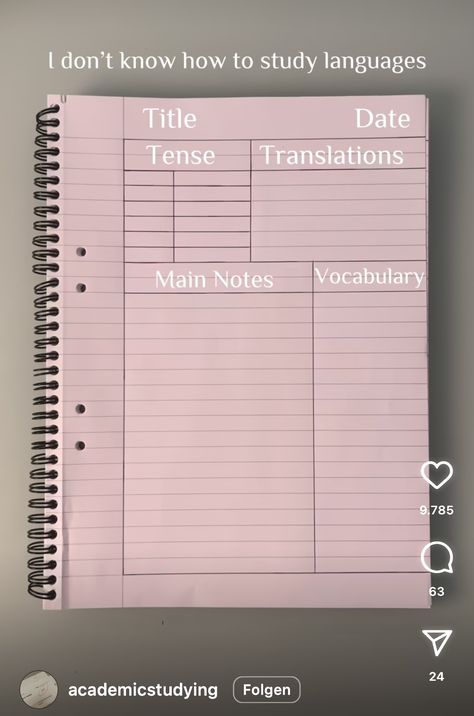 I don't know how to study languages

Title Date

Tense Translations

Main Notes Vocabulary

9.785

63

24

academicstudying Folgen